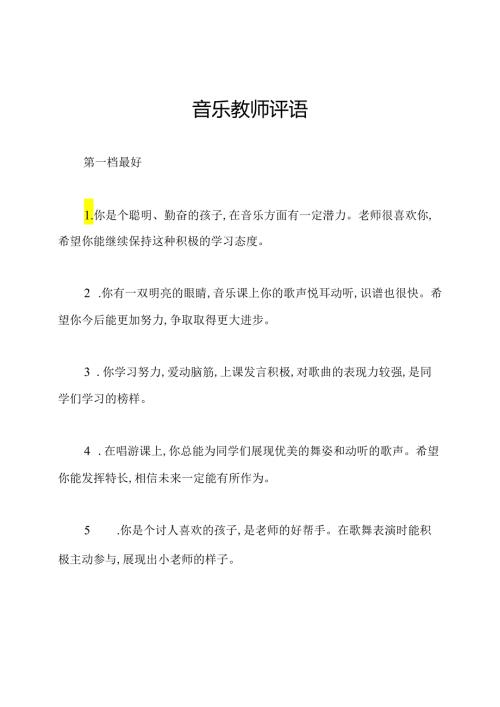 音乐教师评语

第一档最好

1.你是个聪明、勤奋的孩子,在音乐方面有一定潜力。老师很喜欢你,希望你能继续保持这种积极的学习态度。

2 .你有一双明亮的眼睛,音乐课上你的歌声悦耳动听,识谱也很快。希望你今后能更加努力,争取取得更大进步。

3 .你学习努力,爱动脑筋,上课发言积极,对歌曲的表现力较强,是同学们学习的榜样。

4 .在唱游课上,你总能为同学们展现优美的舞姿和动听的歌声。希望你能发挥特长,相信未来一定能有所作为。

5 .你是个讨人喜欢的孩子,是老师的好帮手。在歌舞表演时能积极主动参与,展现出小老师的样子。